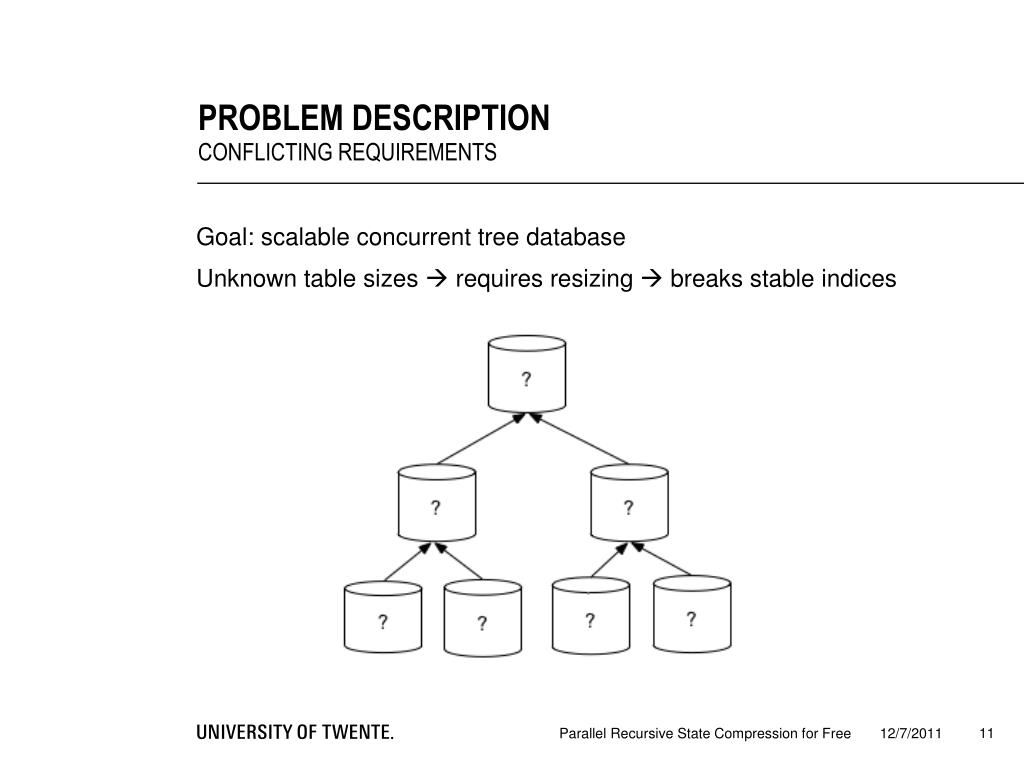 PROBLEM DESCRIPTION
CONFLICTING REQUIREMENTS

Goal: scalable concurrent tree database

Unknown table sizes → requires resizing → breaks stable indices

?

?

?

?

?

?

?

UNIVERSITY OF TWENTE.

Parallel Recursive State Compression for Free

12/7/2011

11